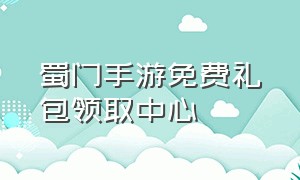 蜀门手游免费礼包领取中心